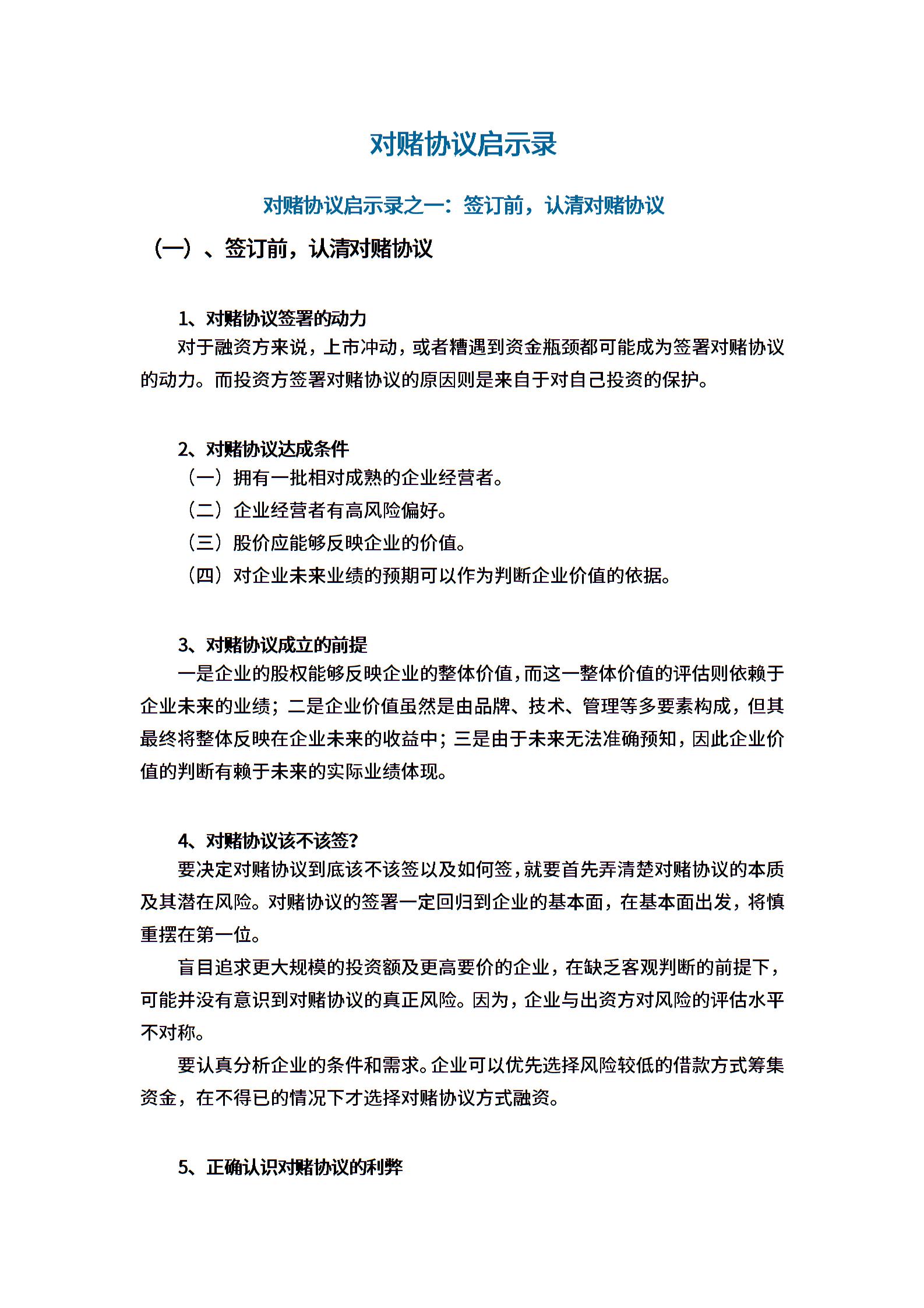 对赌协议启示录

对赌协议启示录之一：签订前，认清对赌协议

（一）、签订前，认清对赌协议

1、对赌协议签署的动力

对于融资方来说，上市冲动，或者糟遇到资金瓶颈都可能成为签署对赌协议的动力。而投资方签署对赌协议的原因则是来自于对自己投资的保护。

2、对赌协议达成条件

（一）拥有一批相对成熟的企业经营者。

（二）企业经营者有高风险偏好。

（三）股价应能够反映企业的价值。

（四）对企业未来业绩的预期可以作为判断企业价值的依据。

3、对赌协议成立的前提

一是企业的股权能够反映企业的整体价值，而这一整体价值的评估则依赖于企业未来的业绩；二是企业价值虽然是由品牌、技术、管理等多要素构成，但其最终将整体反映在企业未来的收益中；三是由于未来无法准确预知，因此企业价值的判断有赖于未来的实际业绩体现。

4、对赌协议该不该签？

要决定对赌协议到底该不该签以及如何签，就要首先弄清楚对赌协议的本质及其潜在风险。对赌协议的签署一定回归到企业的基本面，在基本面出发，将慎重摆在第一位。

盲目追求更大规模的投资额及更高要价的企业，在缺乏客观判断的前提下，可能并没有意识到对赌协议的真正风险。因为，企业与出资方对风险的评估水平不对称。

要认真分析企业的条件和需求。企业可以优先选择风险较低的借款方式筹集资金，在不得已的情况下才选择对赌协议方式融资。

5、正确认识对赌协议的利弊